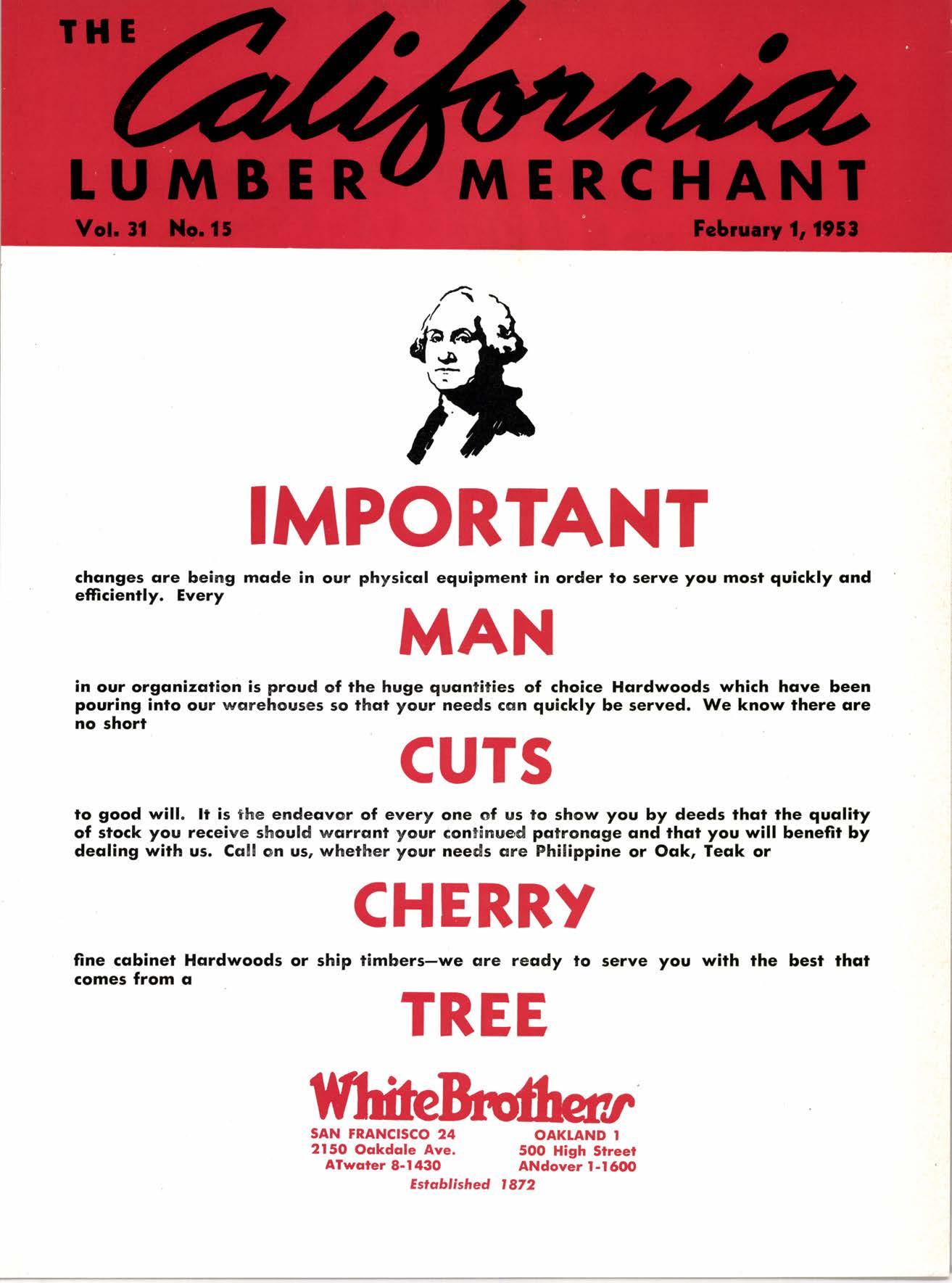 THE California LUMBER MERCHANT

Vol. 31 No. 15

February 1, 1953

IMPORTANT

changes are being made in our physical equipment in order to serve you most quickly and efficiently. Every

MAN

in our organization is proud of the huge quantities of choice Hardwoods which have been pouring into our warehouses so that your needs can quickly be served. We know there are no short

CUTS

to good will. It is the endeavor of every one of us to show you by deeds that the quality of stock you receive should warrant your continued patronage and that you will benefit by dealing with us. Call on us, whether your needs are Philippine or Oak, Teak or

CHERRY

fine cabinet Hardwoods or ship timbers—we are ready to serve you with the best that comes from a

TREE

White Brothers

SAN FRANCISCO 24
2150 Oakdale Ave.
ATwater 8-1430

OAKLAND 1
500 High Street
ANdover 1-1600

Established 1872